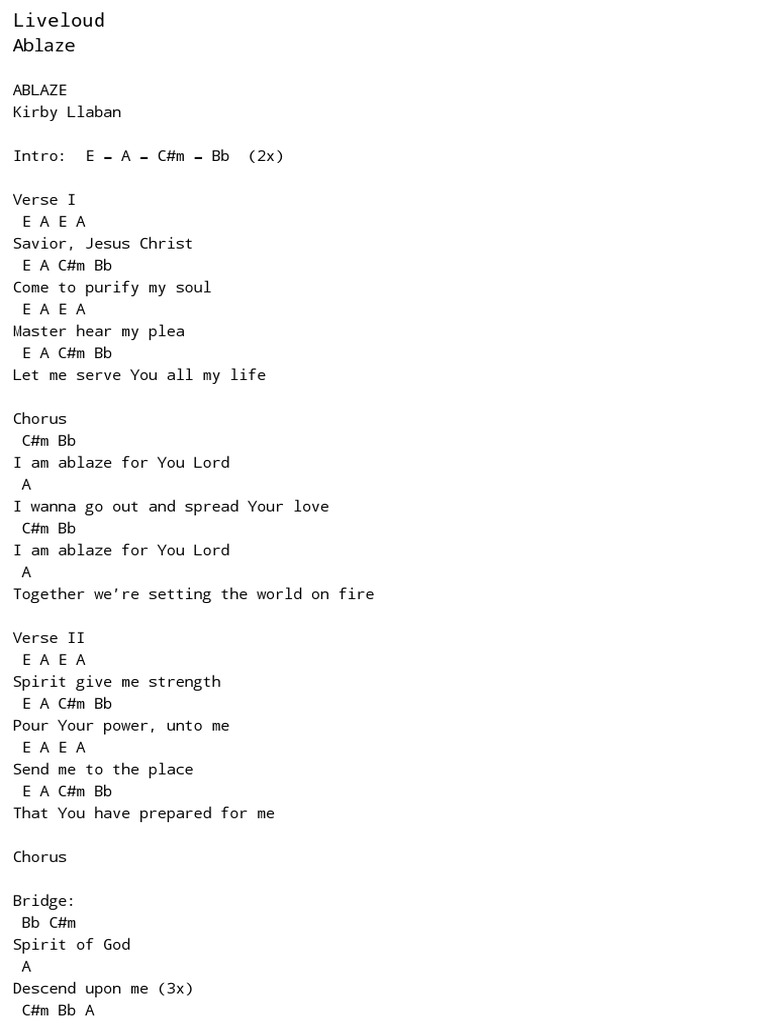 Liveloud
Ablaze

ABLAZE
Kirby Llaban

Intro: E - A - C#m - Bb (2x)

Verse I
E A E A
Savior, Jesus Christ
E A C#m Bb
Come to purify my soul
E A E A
Master hear my plea
E A C#m Bb
Let me serve You all my life

Chorus
C#m Bb
I am ablaze for You Lord
A
I wanna go out and spread Your love
C#m Bb
I am ablaze for You Lord
A
Together we're setting the world on fire

Verse II
E A E A
Spirit give me strength
E A C#m Bb
Pour Your power, unto me
E A E A
Send me to the place
E A C#m Bb
That You have prepared for me

Chorus

Bridge:
Bb C#m
Spirit of God
A
Descend upon me (3x)
C#m Bb A